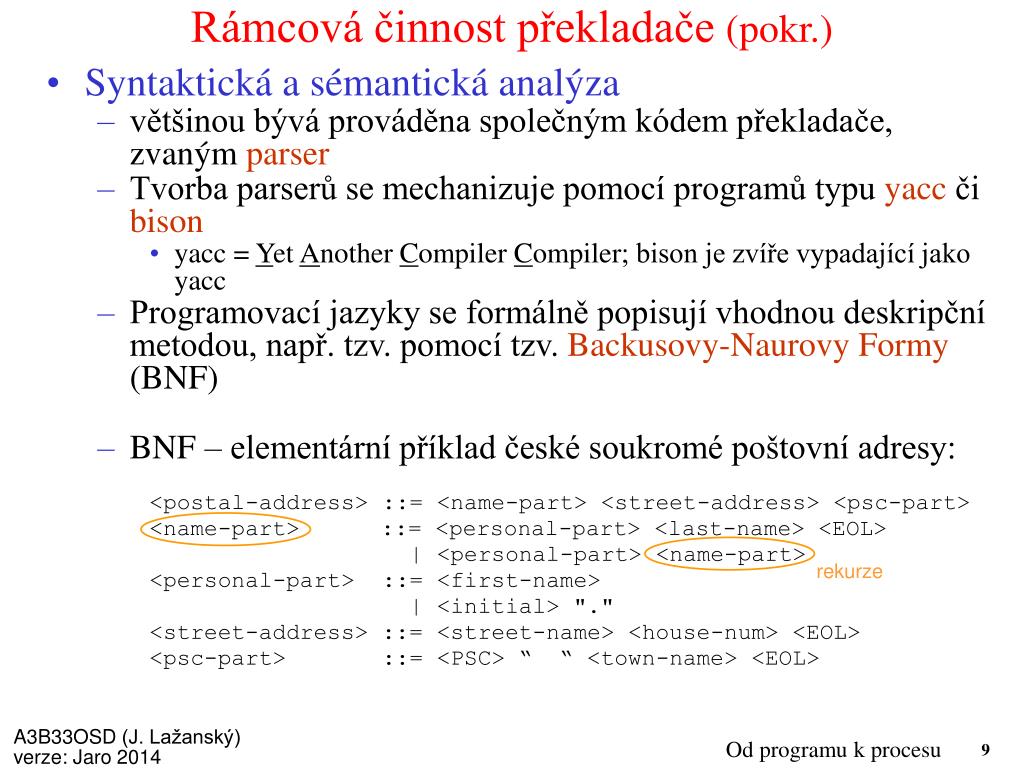 Rámcová činnost překladače (pokr.)

• Syntaktická a sémantická analýza
– většinou bývá prováděna společným kódem překladače, zvaným parser
– Tvorba parserů se mechanizuje pomocí programů typu yacc či bison
• yacc = Yet Another Compiler Compiler; bison je zvíře vypadající jako yacc
– Programovací jazyky se formálně popisují vhodnou deskripční metodou, např. tzv. pomocí tzv. Backusovy-Naurovy Formy (BNF)

– BNF – elementární příklad české soukromé poštovní adresy:

<postal-address> ::= <name-part> <street-address> <psc-part>
<name-part> ::= <personal-part> <last-name> <EOL>
| <personal-part> <name-part>
rekurze
<personal-part> ::= <first-name>
| <initial> "."
<street-address> ::= <street-name> <house-num> <EOL>
<psc-part> ::= <PSC> “ “ <town-name> <EOL>

A3B33OSD (J. Lažanský)
verze: Jaro 2014

Od programu k procesu 9